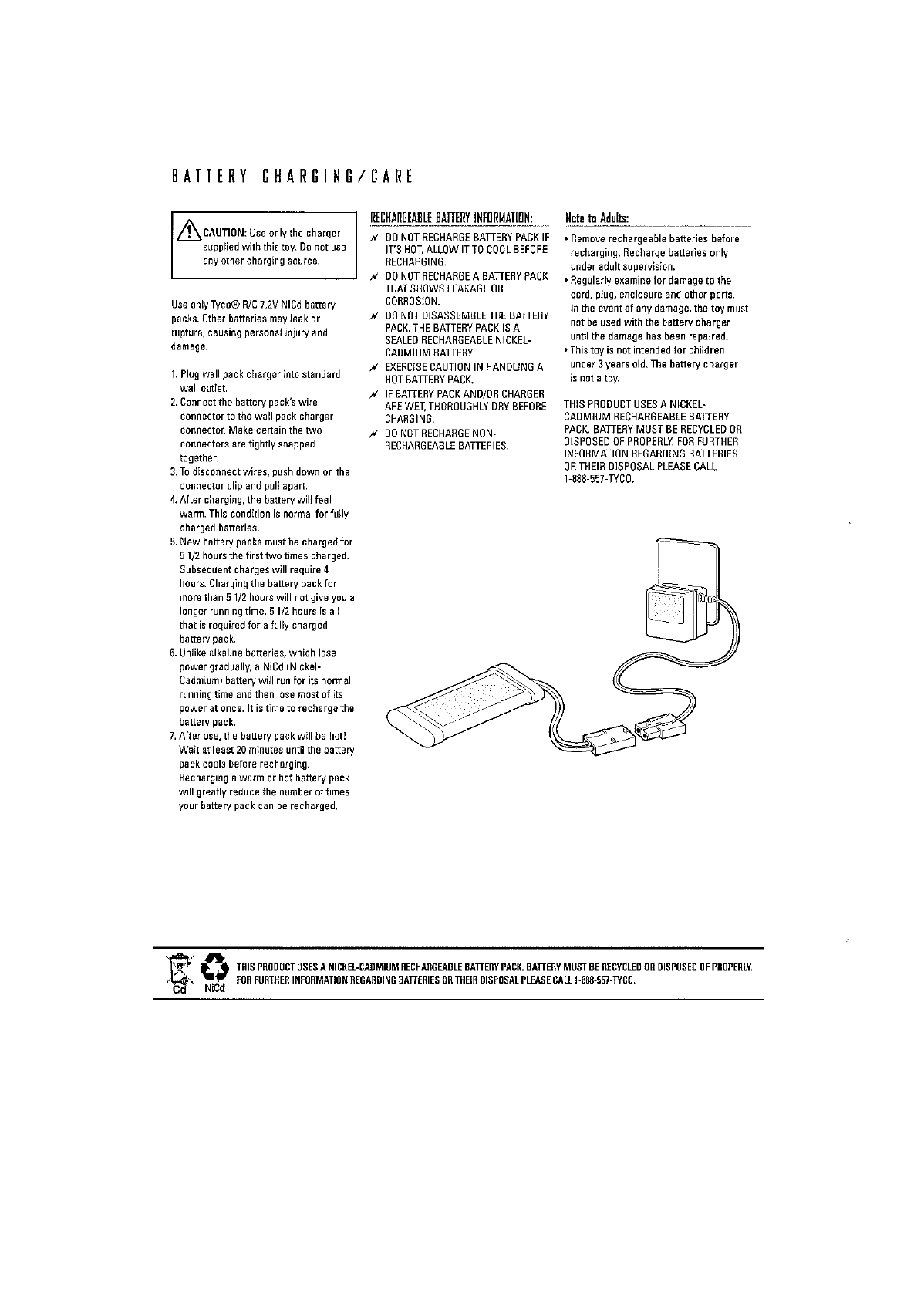 BATTERY CHARGING/CARE

CAUTION: Use only the charger supplied with this toy. Do not use any other charging source.

Use only Tyco® R/C 7.2V NiCd battery packs. Other batteries may leak or rupture, causing personal injury and damage.

1. Plug wall pack charger into standard wall outlet.
2. Connect the battery pack's wire connector to the wall pack charger connector. Make certain the two connectors are tightly snapped together.
3. To disconnect wires, push down on the connector clip and pull apart.
4. After charging, the battery will feel warm. This condition is normal for fully charged batteries.
5. New battery packs must be charged for 5 1/2 hours the first two times charged. Subsequent charges will require 4 hours. Charging the battery pack for more than 5 1/2 hours will not give you a longer running time. 5 1/2 hours is all that is required for a fully charged battery pack.
6. Unlike alkaline batteries, which lose power gradually, a NiCd (Nickel-Cadmium) battery will run for its normal running time and then lose most of its power at once. It is time to recharge the battery pack.
7. After use, the battery pack will be hot! Wait at least 20 minutes until the battery pack cools before recharging. Recharging a warm or hot battery pack will greatly reduce the number of times your battery pack can be recharged.

RECHARGEABLE BATTERY INFORMATION:
DO NOT RECHARGE BATTERY PACK IF IT'S HOT. ALLOW IT TO COOL BEFORE RECHARGING.
DO NOT RECHARGE A BATTERY PACK THAT SHOWS LEAKAGE OR CORROSION.
DO NOT DISASSEMBLE THE BATTERY PACK. THE BATTERY PACK IS A SEALED RECHARGEABLE NICKEL-CADMIUM BATTERY.
EXERCISE CAUTION IN HANDLING A HOT BATTERY PACK.
IF BATTERY PACK AND/OR CHARGER ARE WET, THOROUGHLY DRY BEFORE CHARGING.
DO NOT RECHARGE NON-RECHARGEABLE BATTERIES.

Note to Adults:
• Remove rechargeable batteries before recharging. Recharge batteries only under adult supervision.
• Regularly examine for damage to the cord, plug, enclosure and other parts. In the event of any damage, the toy must not be used with the battery charger until the damage has been repaired.
• This toy is not intended for children under 3 years old. The battery charger is not a toy.

THIS PRODUCT USES A NICKEL-CADMIUM RECHARGEABLE BATTERY PACK. BATTERY MUST BE RECYCLED OR DISPOSED OF PROPERLY. FOR FURTHER INFORMATION REGARDING BATTERIES OR THEIR DISPOSAL PLEASE CALL 1-888-557-TYCO.

Cd NiCd THIS PRODUCT USES A NICKEL-CADMIUM RECHARGEABLE BATTERY PACK. BATTERY MUST BE RECYCLED OR DISPOSED OF PROPERLY. FOR FURTHER INFORMATION REGARDING BATTERIES OR THEIR DISPOSAL PLEASE CALL 1-888-557-TYCO.